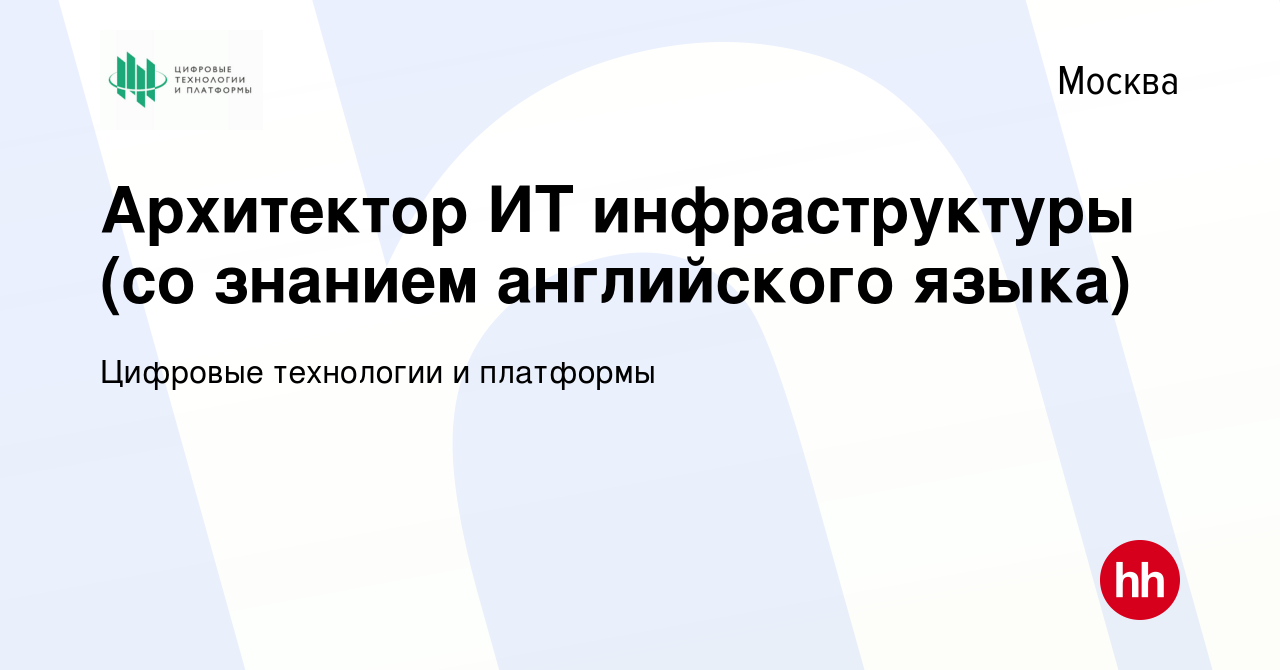 ЦИФРОВЫЕ ТЕХНОЛОГИИ И ПЛАТФОРМЫ

Москва

Архитектор ИТ инфраструктуры (со знанием английского языка)

Цифровые технологии и платформы

hh